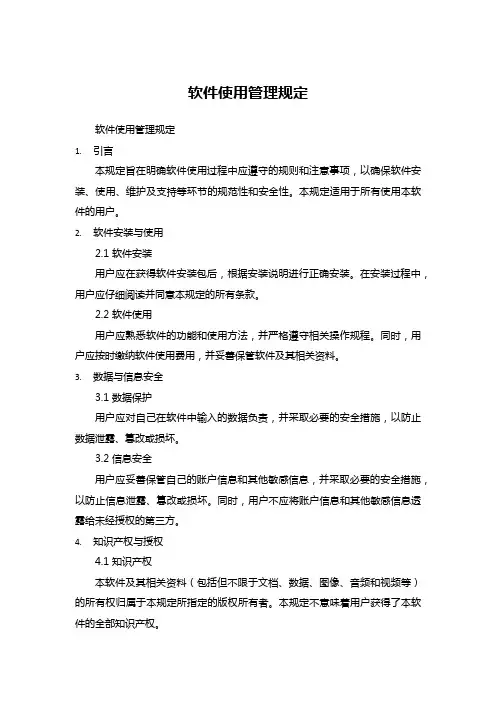 软件使用管理规定

软件使用管理规定

1. 引言

本规定旨在明确软件使用过程中应遵守的规则和注意事项，以确保软件安装、使用、维护及支持等环节的规范性和安全性。本规定适用于所有使用本软件的用户。

2. 软件安装与使用

2.1 软件安装

用户应在获得软件安装包后，根据安装说明进行正确安装。在安装过程中，用户应仔细阅读并同意本规定的所有条款。

2.2 软件使用

用户应熟悉软件的功能和使用方法，并严格遵守相关操作规程。同时，用户应按时缴纳软件使用费用，并妥善保管软件及其相关资料。

3. 数据与信息安全

3.1 数据保护

用户应对自己在软件中输入的数据负责，并采取必要的安全措施，以防止数据泄露、篡改或损坏。

3.2 信息安全

用户应妥善保管自己的账户信息和其他敏感信息，并采取必要的安全措施，以防止信息泄露、篡改或损坏。同时，用户不应将账户信息和其他敏感信息透露给未经授权的第三方。

4. 知识产权与授权

4.1 知识产权

本软件及其相关资料（包括但不限于文档、数据、图像、音频和视频等）的所有权归属于本规定所指定的版权所有者。本规定不意味着用户获得了本软件的全部知识产权。